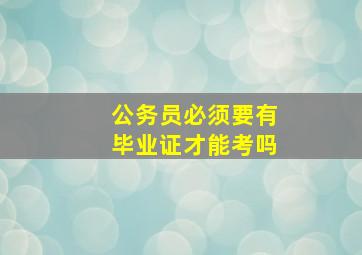 公务员必须要有毕业证才能考吗